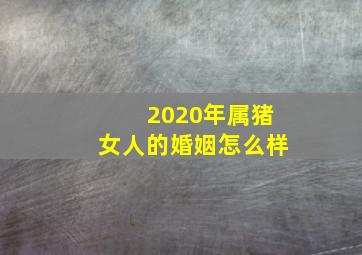 2020年属猪
女人的婚姻怎么样